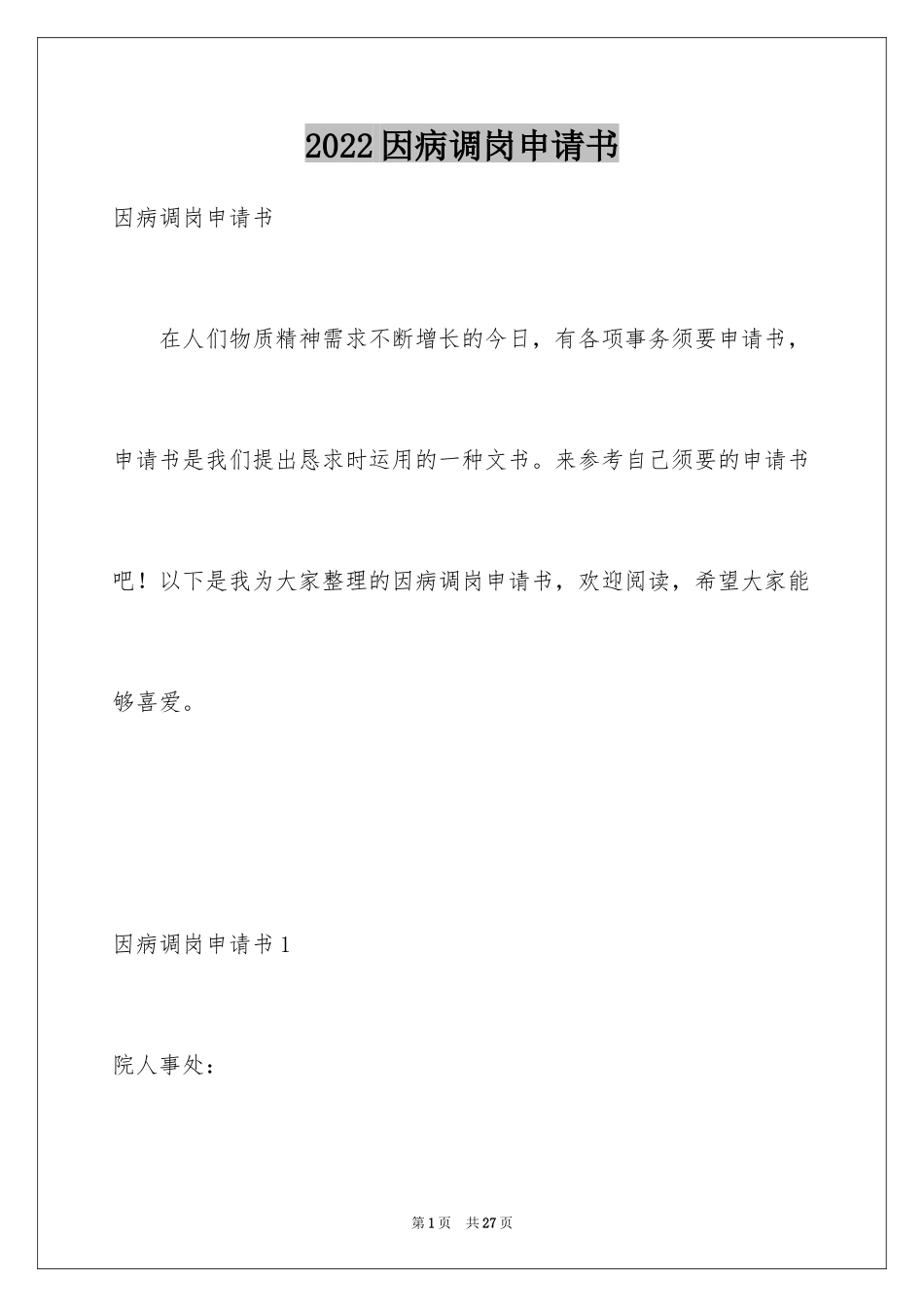 2022因病调岗申请书

因病调岗申请书

在人们物质精神需求不断增长的今日，有各项事务须要申请书，申请书是我们提出恳求时运用的一种文书。来参考自己须要的申请书吧！以下是我为大家整理的因病调岗申请书，欢迎阅读，希望大家能够喜爱。

因病调岗申请书1

院人事处：

第1页 共27页